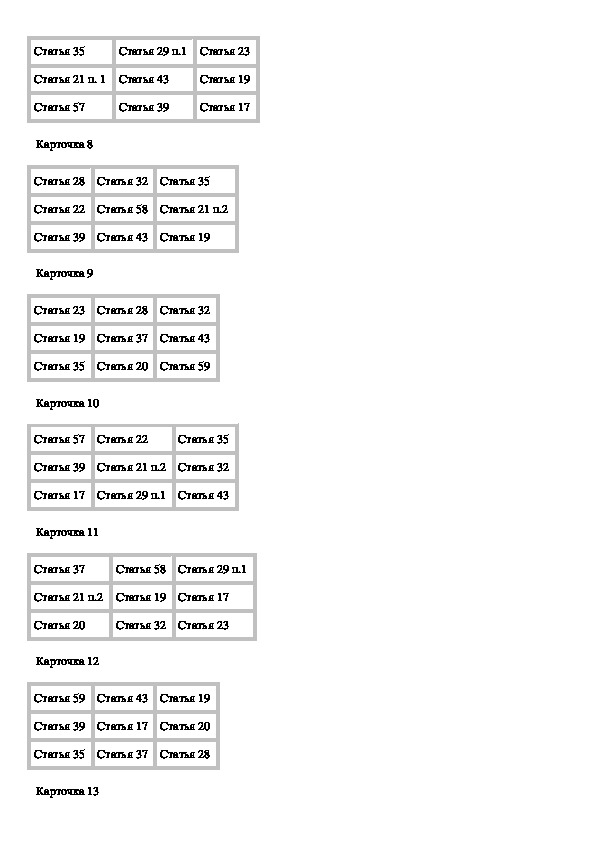 | Статья 35 | Статья 29 п.1 | Статья 23 |
|---|---|---|
| Статья 21 п. 1 | Статья 43 | Статья 19 |
| Статья 57 | Статья 39 | Статья 17 |

Карточка 8

| Статья 28 | Статья 32 | Статья 35 |
|---|---|---|
| Статья 22 | Статья 58 | Статья 21 п.2 |
| Статья 39 | Статья 43 | Статья 19 |

Карточка 9

| Статья 23 | Статья 28 | Статья 32 |
|---|---|---|
| Статья 19 | Статья 37 | Статья 43 |
| Статья 35 | Статья 20 | Статья 59 |

Карточка 10

| Статья 57 | Статья 22 | Статья 35 |
|---|---|---|
| Статья 39 | Статья 21 п.2 | Статья 32 |
| Статья 17 | Статья 29 п.1 | Статья 43 |

Карточка 11

| Статья 37 | Статья 58 | Статья 29 п.1 |
|---|---|---|
| Статья 21 п.2 | Статья 19 | Статья 17 |
| Статья 20 | Статья 32 | Статья 23 |

Карточка 12

| Статья 59 | Статья 43 | Статья 19 |
|---|---|---|
| Статья 39 | Статья 17 | Статья 20 |
| Статья 35 | Статья 37 | Статья 28 |

Карточка 13